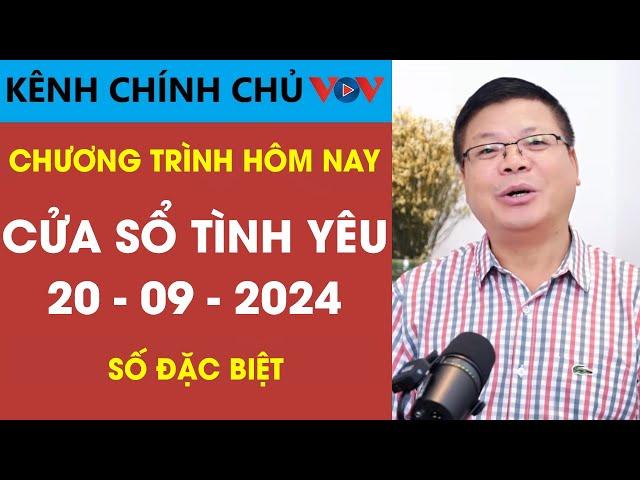 KÊNH CHÍNH CHỦ VOV

CHƯƠNG TRÌNH HÔM NAY

CỬA SỔ TÌNH YÊU

20 - 09 - 2024

SỐ ĐẶC BIỆT